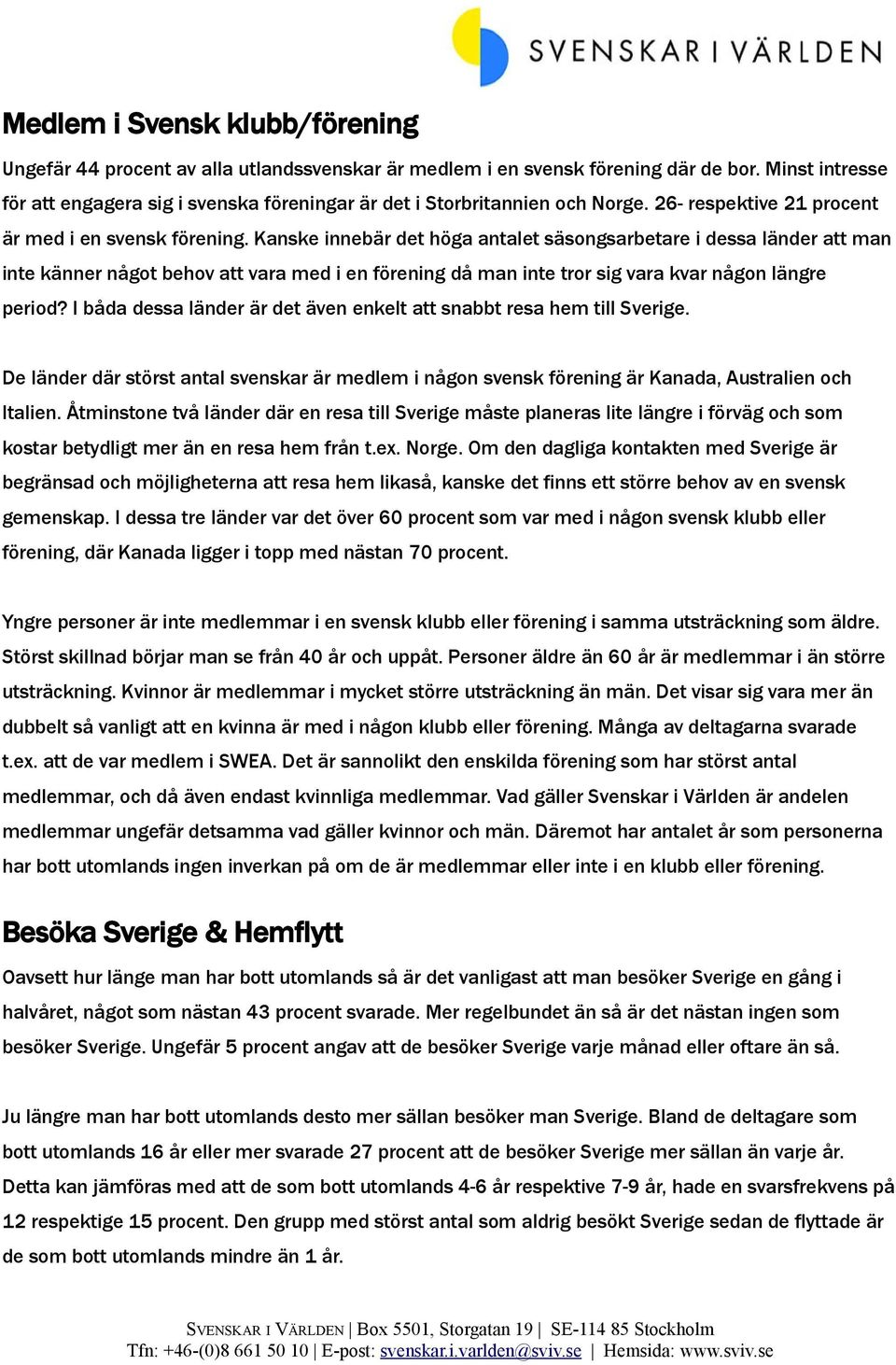 SVENSKAR I VÄRLDEN

Medlem i Svensk klubb/förening

Ungefär 44 procent av alla utlandssvenskar är medlem i en svensk förening där de bor. Minst intresse för att engagera sig i svenska föreningar är det i Storbritannien och Norge. 26- respektive 21 procent är med i en svensk förening. Kanske innebär det höga antalet säsongsarbetare i dessa länder att man inte känner något behov att vara med i en förening då man inte tror sig vara kvar någon längre period? I båda dessa länder är det även enkelt att snabbt resa hem till Sverige.

De länder där störst antal svenskar är medlem i någon svensk förening är Kanada, Australien och Italien. Åtminstone två länder där en resa till Sverige måste planeras lite längre i förväg och som kostar betydligt mer än en resa hem från t.ex. Norge. Om den dagliga kontakten med Sverige är begränsad och möjligheterna att resa hem likaså, kanske det finns ett större behov av en svensk gemenskap. I dessa tre länder var det över 60 procent som var med i någon svensk klubb eller förening, där Kanada ligger i topp med nästan 70 procent.

Yngre personer är inte medlemmar i en svensk klubb eller förening i samma utsträckning som äldre. Störst skillnad börjar man se från 40 år och uppåt. Personer äldre än 60 år är medlemmar i än större utsträckning. Kvinnor är medlemmar i mycket större utsträckning än män. Det visar sig vara mer än dubbelt så vanligt att en kvinna är med i någon klubb eller förening. Många av deltagarna svarade t.ex. att de var medlem i SWEA. Det är sannolikt den enskilda förening som har störst antal medlemmar, och då även endast kvinnliga medlemmar. Vad gäller Svenskar i Världen är andelen medlemmar ungefär detsamma vad gäller kvinnor och män. Däremot har antalet år som personerna har bott utomlands ingen inverkan på om de är medlemmar eller inte i en klubb eller förening.

Besöka Sverige & Hemflytt

Oavsett hur länge man har bott utomlands så är det vanligast att man besöker Sverige en gång i halvåret, något som nästan 43 procent svarade. Mer regelbundet än så är det nästan ingen som besöker Sverige. Ungefär 5 procent angav att de besöker Sverige varje månad eller oftare än så.

Ju längre man har bott utomlands desto mer sällan besöker man Sverige. Bland de deltagare som bott utomlands 16 år eller mer svarade 27 procent att de besöker Sverige mer sällan än varje år. Detta kan jämföras med att de som bott utomlands 4-6 år respektive 7-9 år, hade en svarsfrekvens på 12 respektige 15 procent. Den grupp med störst antal som aldrig besökt Sverige sedan de flyttade är de som bott utomlands mindre än 1 år.

SVENSKAR I VÄRLDEN | Box 5501, Storgatan 19 | SE-114 85 Stockholm
Tfn: +46-(0)8 661 50 10 | E-post: svenskar.i.varlden@sviv.se | Hemsida: www.sviv.se